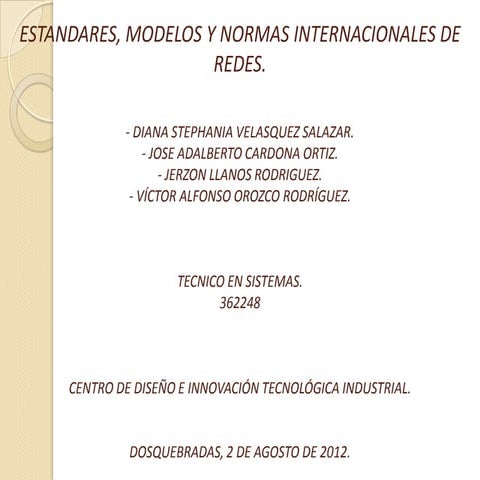 ESTANDARES, MODELOS Y NORMAS INTERNACIONALES DE REDES.

- DIANA STEPHANIA VELASQUEZ SALAZAR.
- JOSE ADALBERTO CARDONA ORTIZ.
- JERZON LLANOS RODRIGUEZ.
- VÍCTOR ALFONSO OROZCO RODRÍGUEZ.

TECNICO EN SISTEMAS.
362248

CENTRO DE DISEÑO E INNOVACIÓN TECNOLÓGICA INDUSTRIAL.

DOSQUEBRADAS, 2 DE AGOSTO DE 2012.